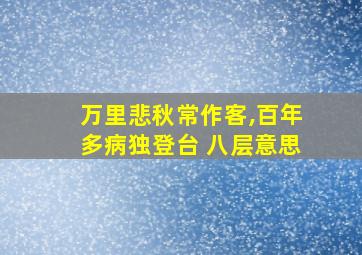 万里悲秋常作客,百年多病独登台 八层意思